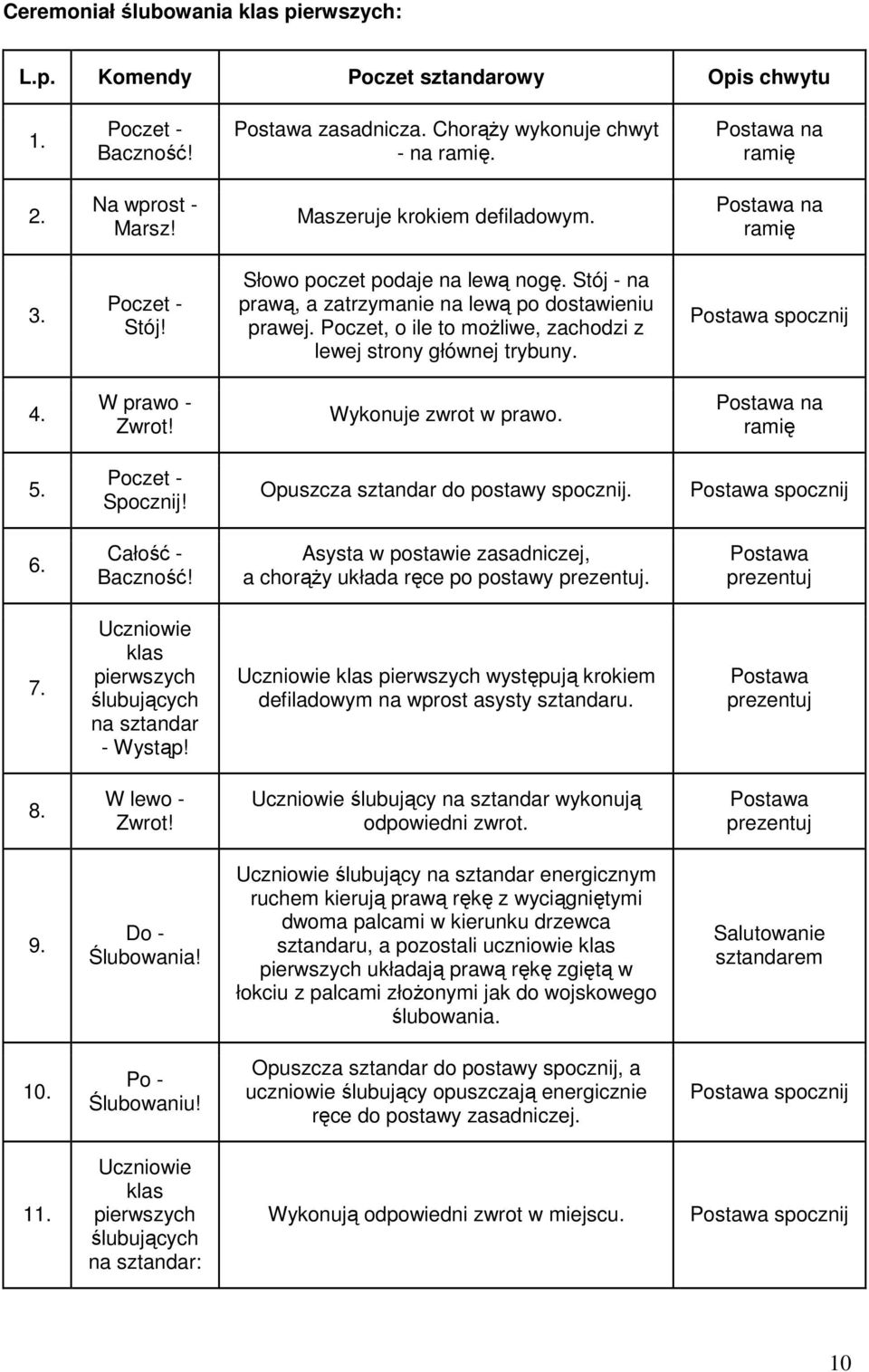 Ceremoniał ślubowania klas pierwszych:

| L.p. | Komendy | Poczet sztandarowy | Opis chwytu |
|---|---|---|---|
| 1. | Poczet - Baczność! | Postawa zasadnicza. Chorąży wykonuje chwyt - na ramię. | Postawa na ramię |
| 2. | Na wprost - Marsz! | Maszeruje krokiem defiladowym. | Postawa na ramię |
| 3. | Poczet - Stój! | Słowo poczet podaje na lewą nogę. Stój - na prawą, a zatrzymanie na lewą po dostawieniu prawej. Poczet, o ile to możliwe, zachodzi z lewej strony głównej trybuny. | Postawa spocznij |
| 4. | W prawo - Zwrot! | Wykonuje zwrot w prawo. | Postawa na ramię |
| 5. | Poczet - Spocznij! | Opuszcza sztandar do postawy spocznij. | Postawa spocznij |
| 6. | Całość - Baczność! | Asysta w postawie zasadniczej, a chorąży układa ręce po postawy prezentuj. | Postawa prezentuj |
| 7. | Uczniowie klas pierwszych ślubujących na sztandar - Wystąp! | Uczniowie klas pierwszych występują krokiem defiladowym na wprost asysty sztandaru. | Postawa prezentuj |
| 8. | W lewo - Zwrot! | Uczniowie ślubujący na sztandar wykonują odpowiedni zwrot. | Postawa prezentuj |
| 9. | Do - Ślubowania! | Uczniowie ślubujący na sztandar energicznym ruchem kierują prawą rękę z wyciągniętymi dwoma palcami w kierunku drzewca sztandaru, a pozostali uczniowie klas pierwszych układają prawą rękę zgiętą w łokciu z palcami złożonymi jak do wojskowego ślubowania. | Salutowanie sztandarem |
| 10. | Po - Ślubowaniu! | Opuszcza sztandar do postawy spocznij, a uczniowie ślubujący opuszczają energicznie ręce do postawy zasadniczej. | Postawa spocznij |
| 11. | Uczniowie klas pierwszych ślubujących na sztandar: | Wykonują odpowiedni zwrot w miejscu. | Postawa spocznij |

10